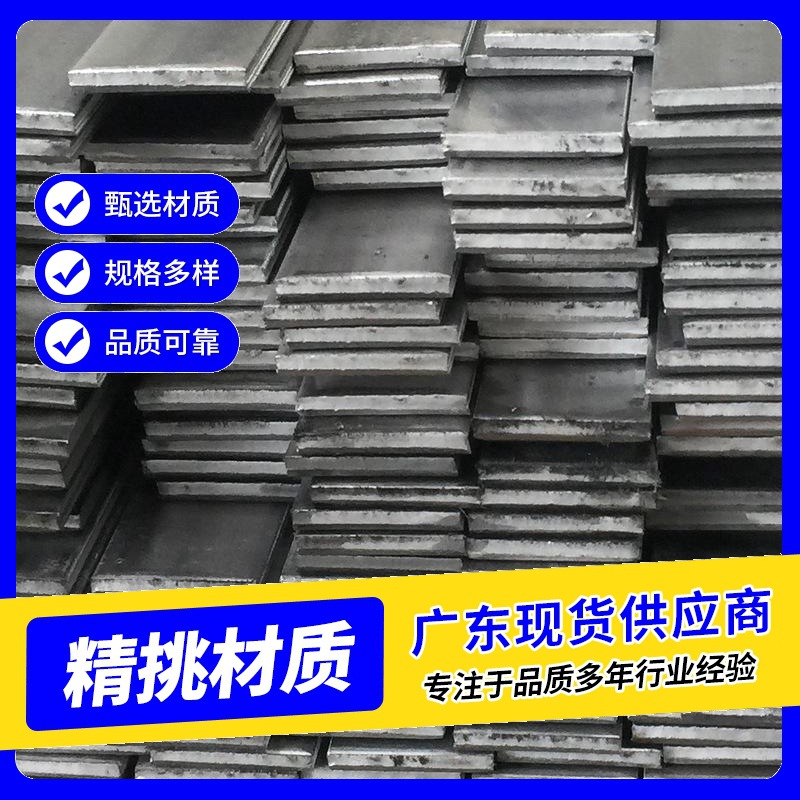 甄选材质

规格多样

品质可靠

精挑材质

广东现货供应商

专注于品质多年行业经验